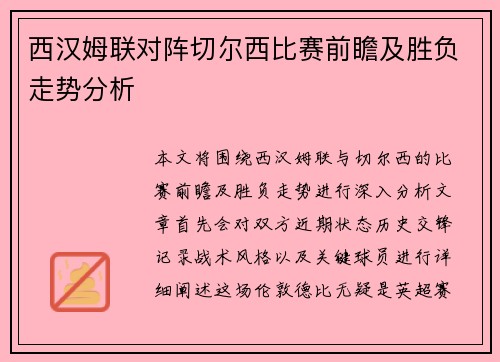 西汉姆联对阵切尔西比赛前瞻及胜负走势分析

本文将围绕西汉姆联与切尔西的比赛前瞻及胜负走势进行深入分析文章首先会对双方近期状态历史交锋记录战术风格以及关键球员进行详细阐述这场伦敦德比无疑是英超赛